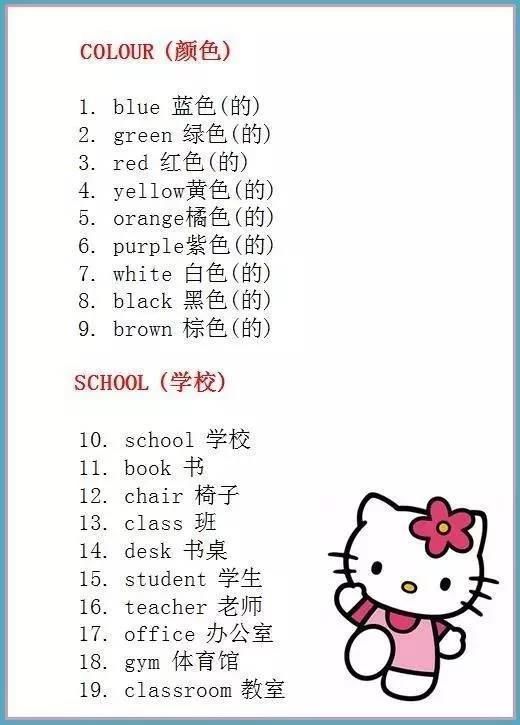 COLOUR(颜色)

1. blue 蓝色(的)
2. green 绿色(的)
3. red 红色(的)
4. yellow黄色(的)
5. orange橘色(的)
6. purple紫色(的)
7. white 白色(的)
8. black 黑色(的)
9. brown 棕色(的)

SCHOOL(学校)

10. school 学校
11. book 书
12. chair 椅子
13. class 班
14. desk 书桌
15. student 学生
16. teacher 老师
17. office 办公室
18. gym 体育馆
19. classroom 教室